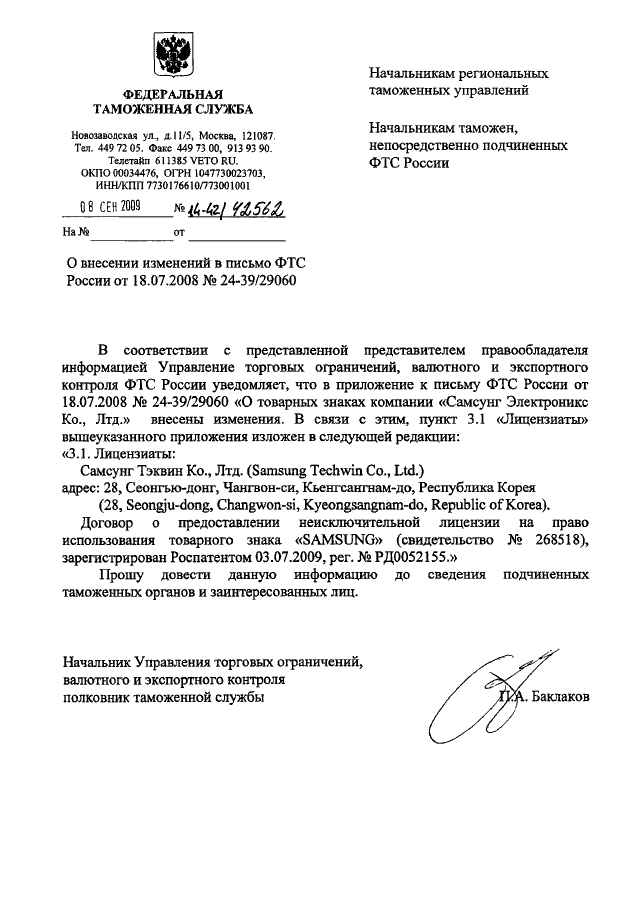 ФЕДЕРАЛЬНАЯ ТАМОЖЕННАЯ СЛУЖБА

Новозаводская ул., д.11/5, Москва, 121087.
Тел. 449 72 05. Факс 449 73 00, 913 93 90.
Телетайп 611385 VETO RU.
ОКПО 00034476, ОГРН 1047730023703,
ИНН/КПП 7730176610/773001001

08 СЕН 2009 № 14-42/42562

На № от

Начальникам региональных таможенных управлений

Начальникам таможен, непосредственно подчиненных ФТС России

О внесении изменений в письмо ФТС России от 18.07.2008 № 24-39/29060

В соответствии с представленной представителем правообладателя информацией Управление торговых ограничений, валютного и экспортного контроля ФТС России уведомляет, что в приложение к письму ФТС России от 18.07.2008 № 24-39/29060 «О товарных знаках компании «Самсунг Электроникс Ко., Лтд.» внесены изменения. В связи с этим, пункт 3.1 «Лицензиаты» вышеуказанного приложения изложен в следующей редакции:
«3.1. Лицензиаты:
Самсунг Тэквин Ко., Лтд. (Samsung Techwin Co., Ltd.)
адрес: 28, Сеонгью-донг, Чангвон-си, Кьенгсангнам-до, Республика Корея
(28, Seongju-dong, Changwon-si, Kyeongsangnam-do, Republic of Korea).
Договор о предоставлении неисключительной лицензии на право использования товарного знака «SAMSUNG» (свидетельство № 268518), зарегистрирован Роспатентом 03.07.2009, рег. № РД0052155.»

Прошу довести данную информацию до сведения подчиненных таможенных органов и заинтересованных лиц.

Начальник Управления торговых ограничений,
валютного и экспортного контроля
полковник таможенной службы

П.А. Баклаков